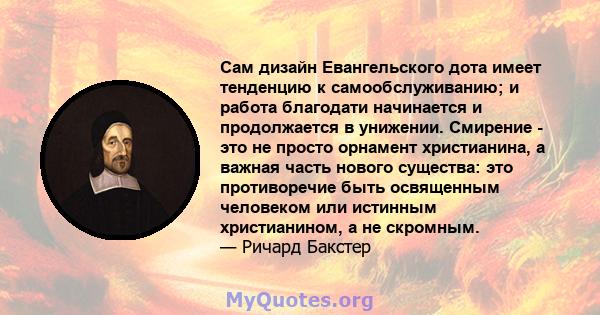 Сам дизайн Евангельского дота имеет тенденцию к самообслуживанию; и работа благодати начинается и продолжается в унижении. Смирение - это не просто орнамент христианина, а важная часть нового существа: это противоречие быть освященным человеком или истинным христианином, а не скромным.
— Ричард Бакстер

MyQuotes.org